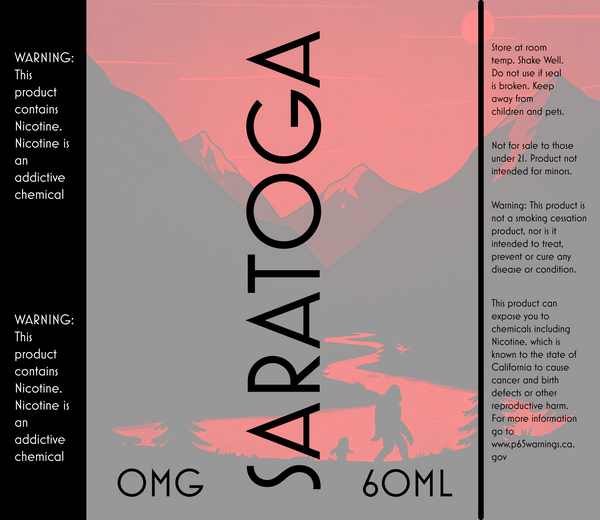 WARNING: This product contains Nicotine. Nicotine is an addictive chemical

WARNING: This product contains Nicotine. Nicotine is an addictive chemical

SARATOGA

OMG

60ML

Store at room temp. Shake Well. Do not use if seal is broken. Keep away from children and pets.

Not for sale to those under 21. Product not intended for minors.

Warning: This product is not a smoking cessation product, nor is it intended to treat, prevent or cure any disease or condition.

This product can expose you to chemicals including Nicotine, which is known to the state of California to cause cancer and birth defects or other reproductive harm. For more information go to www.p65warnings.ca.gov